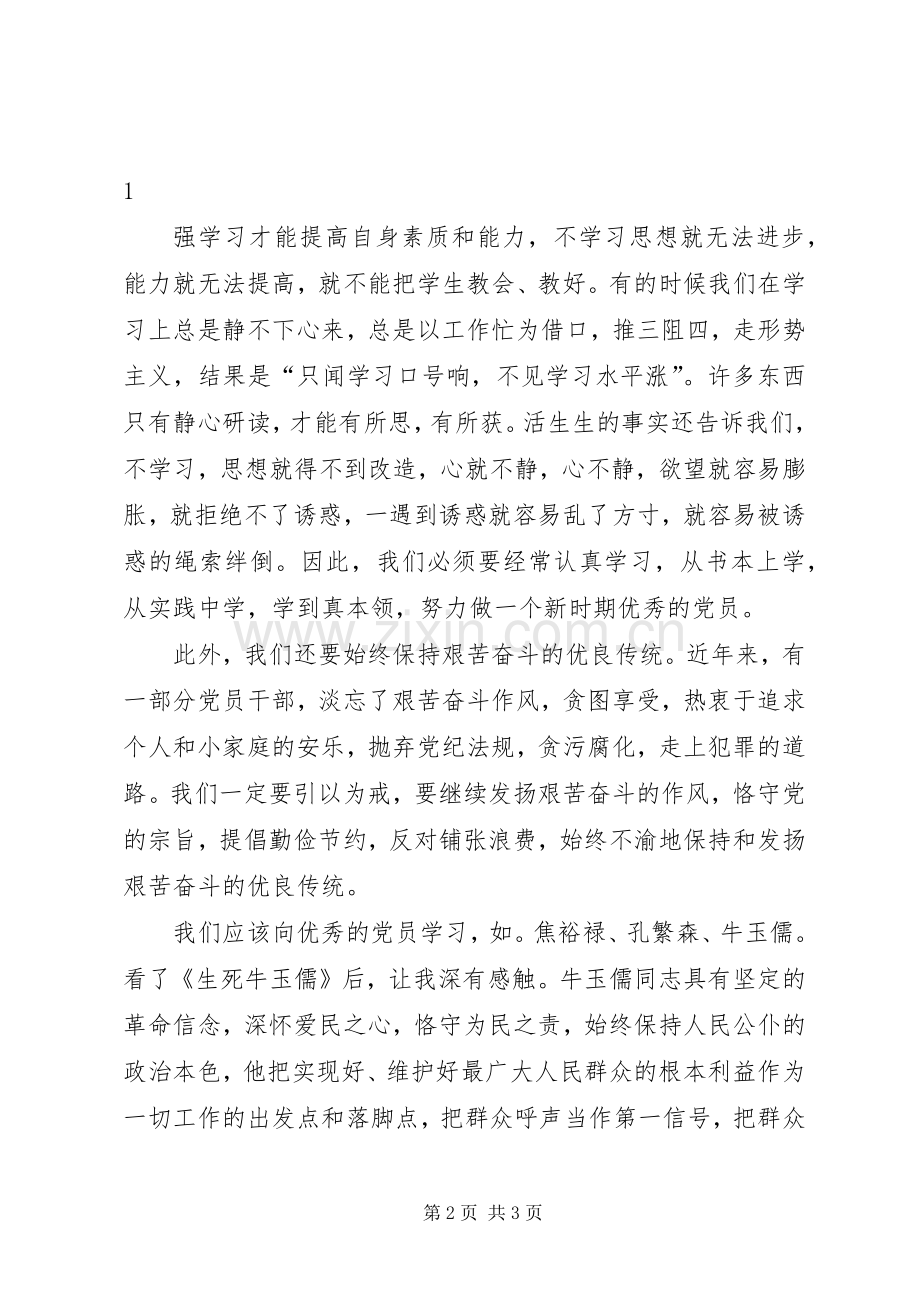 1

强学习才能提高自身素质和能力，不学习思想就无法进步，能力就无法提高，就不能把学生教会、教好。有的时候我们在学习上总是静不下心来，总是以工作忙为借口，推三阻四，走形势主义，结果是“只闻学习口号响，不见学习水平涨”。许多东西只有静心研读，才能有所思，有所获。活生生的事实还告诉我们，不学习，思想就得不到改造，心就不静，心不静，欲望就容易膨胀，就拒绝不了诱惑，一遇到诱惑就容易乱了方寸，就容易被诱惑的绳索绊倒。因此，我们必须要经常认真学习，从书本上学，从实践中学，学到真本领，努力做一个新时期优秀的党员。

此外，我们还要始终保持艰苦奋斗的优良传统。近年来，有一部分党员干部，淡忘了艰苦奋斗作风，贪图享受，热衷于追求个人和小家庭的安乐，抛弃党纪法规，贪污腐化，走上犯罪的道路。我们一定要引以为戒，要继续发扬艰苦奋斗的作风，恪守党的宗旨，提倡勤俭节约，反对铺张浪费，始终不渝地保持和发扬艰苦奋斗的优良传统。

我们应该向优秀的党员学习，如。焦裕禄、孔繁森、牛玉儒。看了《生死牛玉儒》后，让我深有感触。牛玉儒同志具有坚定的革命信念，深怀爱民之心，恪守为民之责，始终保持人民公仆的政治本色，他把实现好、维护好最广大人民群众的根本利益作为一切工作的出发点和落脚点，把群众呼声当作第一信号，把群众

第2页 共3页

www.zixin.com.cn